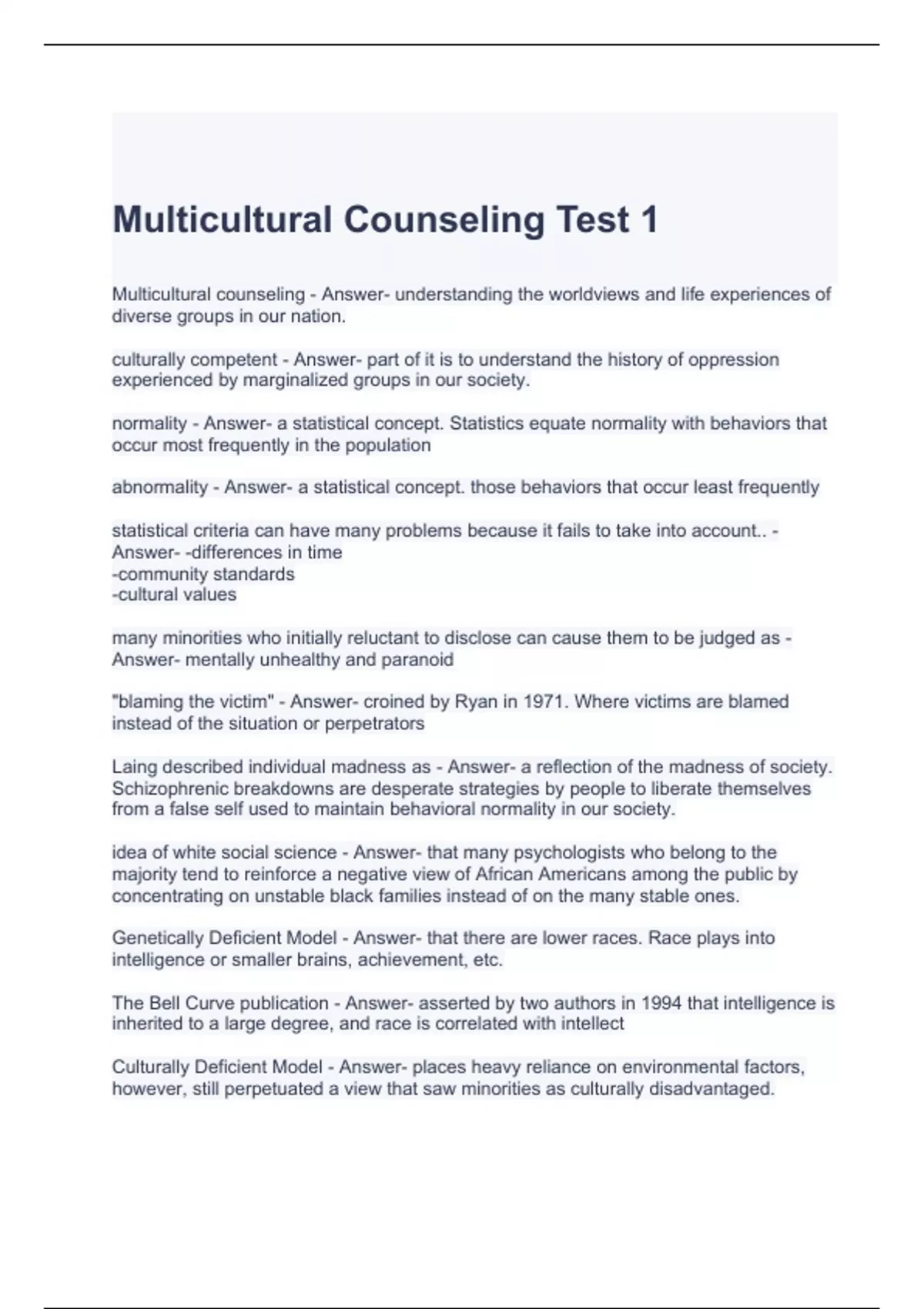 Multicultural Counseling Test 1

Multicultural counseling - Answer- understanding the worldviews and life experiences of diverse groups in our nation.

culturally competent - Answer- part of it is to understand the history of oppression experienced by marginalized groups in our society.

normality - Answer- a statistical concept. Statistics equate normality with behaviors that occur most frequently in the population

abnormality - Answer- a statistical concept. those behaviors that occur least frequently

statistical criteria can have many problems because it fails to take into account.. - Answer- -differences in time
-community standards
-cultural values

many minorities who initially reluctant to disclose can cause them to be judged as - Answer- mentally unhealthy and paranoid

"blaming the victim" - Answer- croined by Ryan in 1971. Where victims are blamed instead of the situation or perpetrators

Laing described individual madness as - Answer- a reflection of the madness of society. Schizophrenic breakdowns are desperate strategies by people to liberate themselves from a false self used to maintain behavioral normality in our society.

idea of white social science - Answer- that many psychologists who belong to the majority tend to reinforce a negative view of African Americans among the public by concentrating on unstable black families instead of on the many stable ones.

Genetically Deficient Model - Answer- that there are lower races. Race plays into intelligence or smaller brains, achievement, etc.

The Bell Curve publication - Answer- asserted by two authors in 1994 that intelligence is inherited to a large degree, and race is correlated with intellect

Culturally Deficient Model - Answer- places heavy reliance on environmental factors, however, still perpetuated a view that saw minorities as culturally disadvantaged.